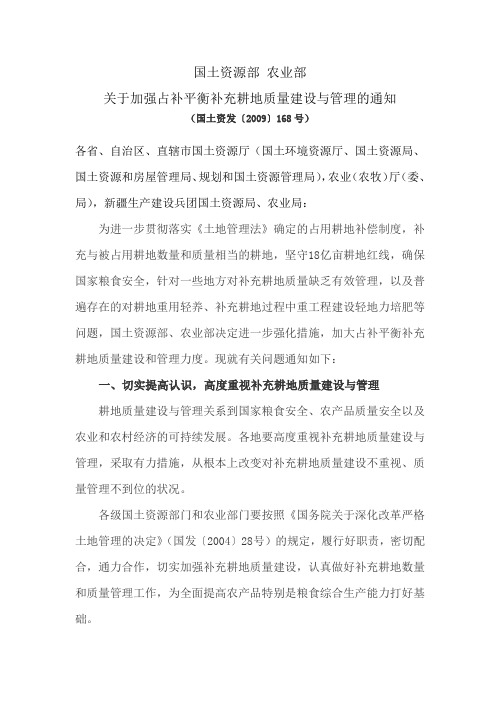 国土资源部 农业部

关于加强占补平衡补充耕地质量建设与管理的通知

（国土资发〔2009〕168号）

各省、自治区、直辖市国土资源厅（国土环境资源厅、国土资源局、国土资源和房屋管理局、规划和国土资源管理局），农业（农牧）厅（委、局），新疆生产建设兵团国土资源局、农业局：

为进一步贯彻落实《土地管理法》确定的占用耕地补偿制度，补充与被占用耕地数量和质量相当的耕地，坚守18亿亩耕地红线，确保国家粮食安全，针对一些地方对补充耕地质量缺乏有效管理，以及普遍存在的对耕地重用轻养、补充耕地过程中重工程建设轻地力培肥等问题，国土资源部、农业部决定进一步强化措施，加大占补平衡补充耕地质量建设和管理力度。现就有关问题通知如下：

一、切实提高认识，高度重视补充耕地质量建设与管理

耕地质量建设与管理关系到国家粮食安全、农产品质量安全以及农业和农村经济的可持续发展。各地要高度重视补充耕地质量建设与管理，采取有力措施，从根本上改变对补充耕地质量建设不重视、质量管理不到位的状况。

各级国土资源部门和农业部门要按照《国务院关于深化改革严格土地管理的决定》（国发〔2004〕28号）的规定，履行好职责，密切配合，通力合作，切实加强补充耕地质量建设，认真做好补充耕地数量和质量管理工作，为全面提高农产品特别是粮食综合生产能力打好基础。